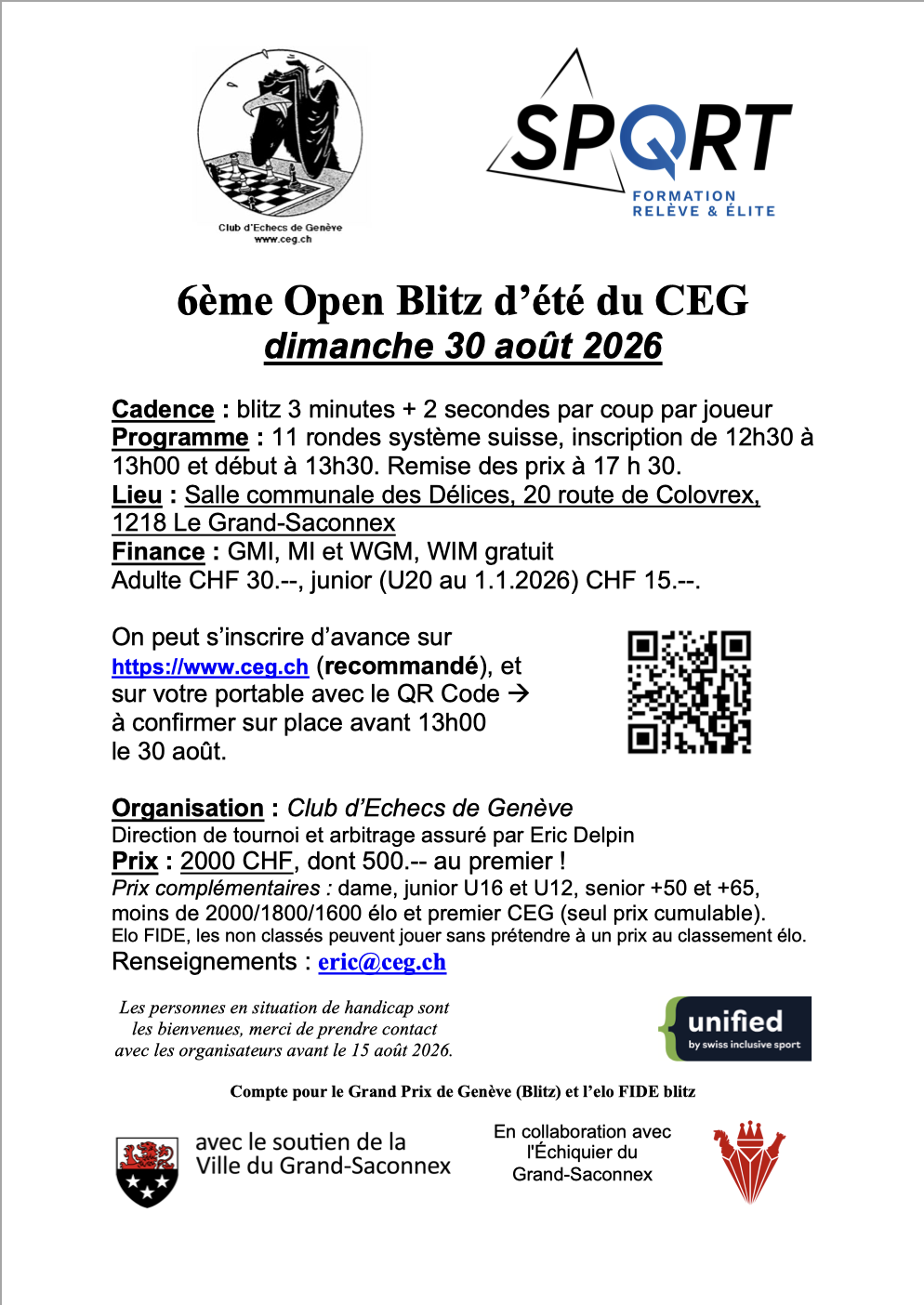 Club d'Echecs de Genève
www.ceg.ch

SPORT
FORMATION
RELÈVE & ÉLITE

6ème Open Blitz d'été du CEG
dimanche 30 août 2026

Cadence : blitz 3 minutes + 2 secondes par coup par joueur
Programme : 11 rondes système suisse, inscription de 12h30 à 13h00 et début à 13h30. Remise des prix à 17 h 30.
Lieu : Salle communale des Délices, 20 route de Colovrex, 1218 Le Grand-Saconnex
Finance : GMI, MI et WGM, WIM gratuit
Adulte CHF 30.--, junior (U20 au 1.1.2026) CHF 15.--.

On peut s'inscrire d'avance sur https://www.ceg.ch (recommandé), et sur votre portable avec le QR Code → à confirmer sur place avant 13h00 le 30 août.

Organisation : Club d'Echecs de Genève
Direction de tournoi et arbitrage assuré par Eric Delpin
Prix : 2000 CHF, dont 500.-- au premier !
Prix complémentaires : dame, junior U16 et U12, senior +50 et +65, moins de 2000/1800/1600 élo et premier CEG (seul prix cumulable).
Elo FIDE, les non classés peuvent jouer sans prétendre à un prix au classement élo.
Renseignements : eric@ceg.ch

Les personnes en situation de handicap sont les bienvenues, merci de prendre contact avec les organisateurs avant le 15 août 2026.

unified
by swiss inclusive sport

Compte pour le Grand Prix de Genève (Blitz) et l'elo FIDE blitz

avec le soutien de la
Ville du Grand-Saconnex

En collaboration avec
l'Échiquier du
Grand-Saconnex